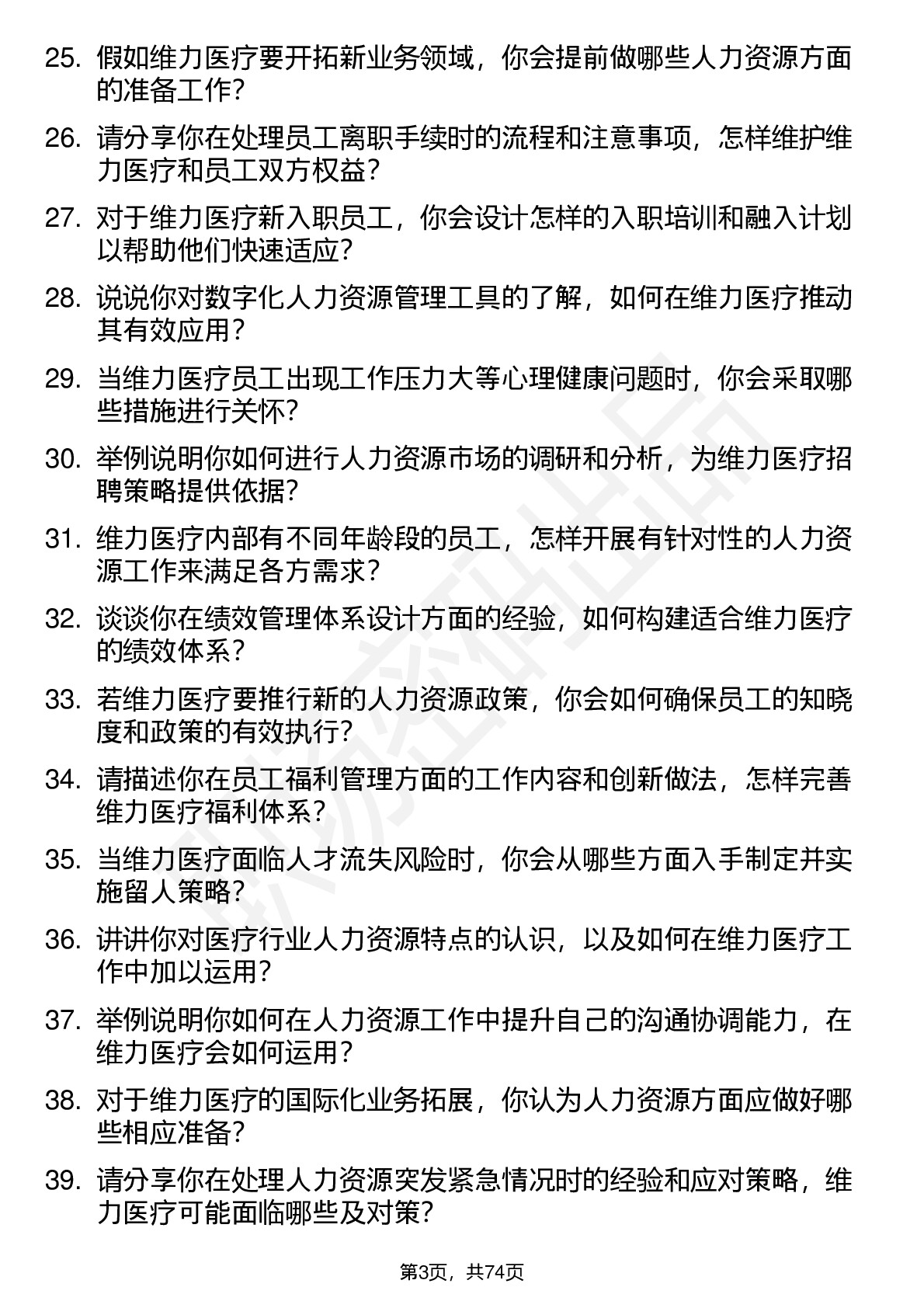 25. 假如维力医疗要开拓新业务领域，你会提前做哪些人力资源方面的准备工作？

26. 请分享你在处理员工离职手续时的流程和注意事项，怎样维护维力医疗和员工双方权益？

27. 对于维力医疗新入职员工，你会设计怎样的入职培训和融入计划以帮助他们快速适应？

28. 说说你对数字化人力资源管理工具的了解，如何在维力医疗推动其有效应用？

29. 当维力医疗员工出现工作压力大等心理健康问题时，你会采取哪些措施进行关怀？

30. 举例说明你如何进行人力资源市场的调研和分析，为维力医疗招聘策略提供依据？

31. 维力医疗内部有不同年龄段的员工，怎样开展有针对性的人力资源工作来满足各方需求？

32. 谈谈你在绩效管理体系设计方面的经验，如何构建适合维力医疗的绩效体系？

33. 若维力医疗要推行新的人力资源政策，你会如何确保员工的知晓度和政策的有效执行？

34. 请描述你在员工福利管理方面的工作内容和创新做法，怎样完善维力医疗福利体系？

35. 当维力医疗面临人才流失风险时，你会从哪些方面入手制定并实施留人策略？

36. 讲讲你对医疗行业人力资源特点的认识，以及如何在维力医疗工作中加以运用？

37. 举例说明你如何在人力资源工作中提升自己的沟通协调能力，在维力医疗会如何运用？

38. 对于维力医疗的国际化业务拓展，你认为人力资源方面应做好哪些相应准备？

39. 请分享你在处理人力资源突发紧急情况时的经验和应对策略，维力医疗可能面临哪些及对策？

第3页，共74页